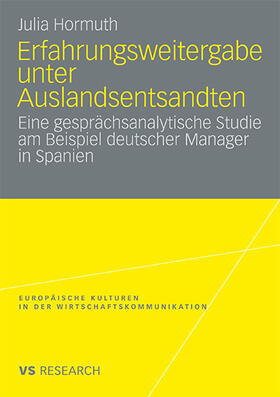 Julia Hormuth

Erfahrungsweitergabe unter Auslandsentsandten

Eine gesprächsanalytische Studie am Beispiel deutscher Manager in Spanien

EUROPÄISCHE KULTUREN IN DER WIRTSCHAFTSKOMMUNIKATION

VS RESEARCH